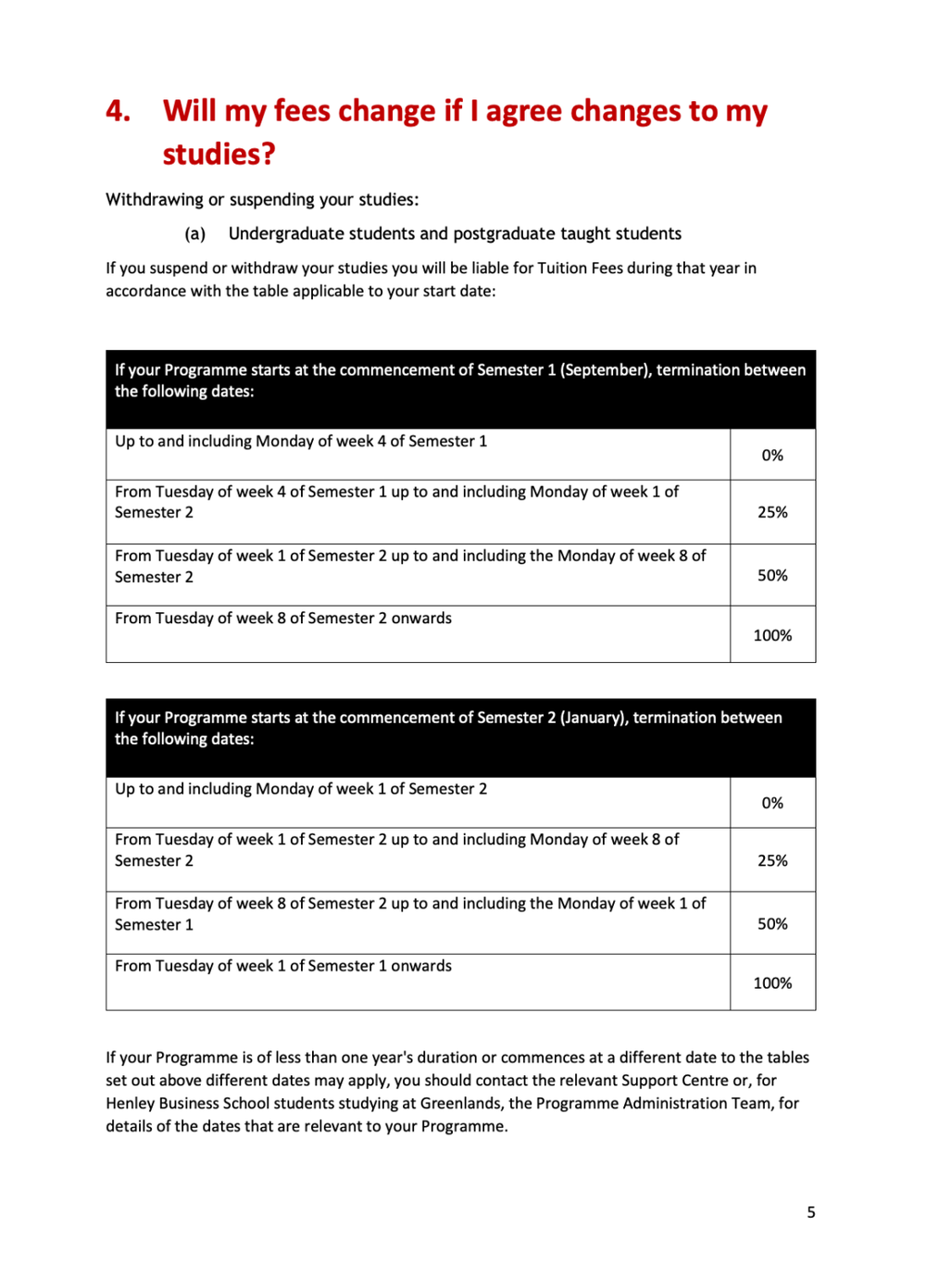 4. Will my fees change if I agree changes to my studies?

Withdrawing or suspending your studies:

(a) Undergraduate students and postgraduate taught students

If you suspend or withdraw your studies you will be liable for Tuition Fees during that year in accordance with the table applicable to your start date:

| If your Programme starts at the commencement of Semester 1 (September), termination between the following dates: | |
|---|---|
| Up to and including Monday of week 4 of Semester 1 | 0% |
| From Tuesday of week 4 of Semester 1 up to and including Monday of week 1 of Semester 2 | 25% |
| From Tuesday of week 1 of Semester 2 up to and including the Monday of week 8 of Semester 2 | 50% |
| From Tuesday of week 8 of Semester 2 onwards | 100% |

| If your Programme starts at the commencement of Semester 2 (January), termination between the following dates: | |
|---|---|
| Up to and including Monday of week 1 of Semester 2 | 0% |
| From Tuesday of week 1 of Semester 2 up to and including Monday of week 8 of Semester 2 | 25% |
| From Tuesday of week 8 of Semester 2 up to and including the Monday of week 1 of Semester 1 | 50% |
| From Tuesday of week 1 of Semester 1 onwards | 100% |

If your Programme is of less than one year's duration or commences at a different date to the tables set out above different dates may apply, you should contact the relevant Support Centre or, for Henley Business School students studying at Greenlands, the Programme Administration Team, for details of the dates that are relevant to your Programme.

5